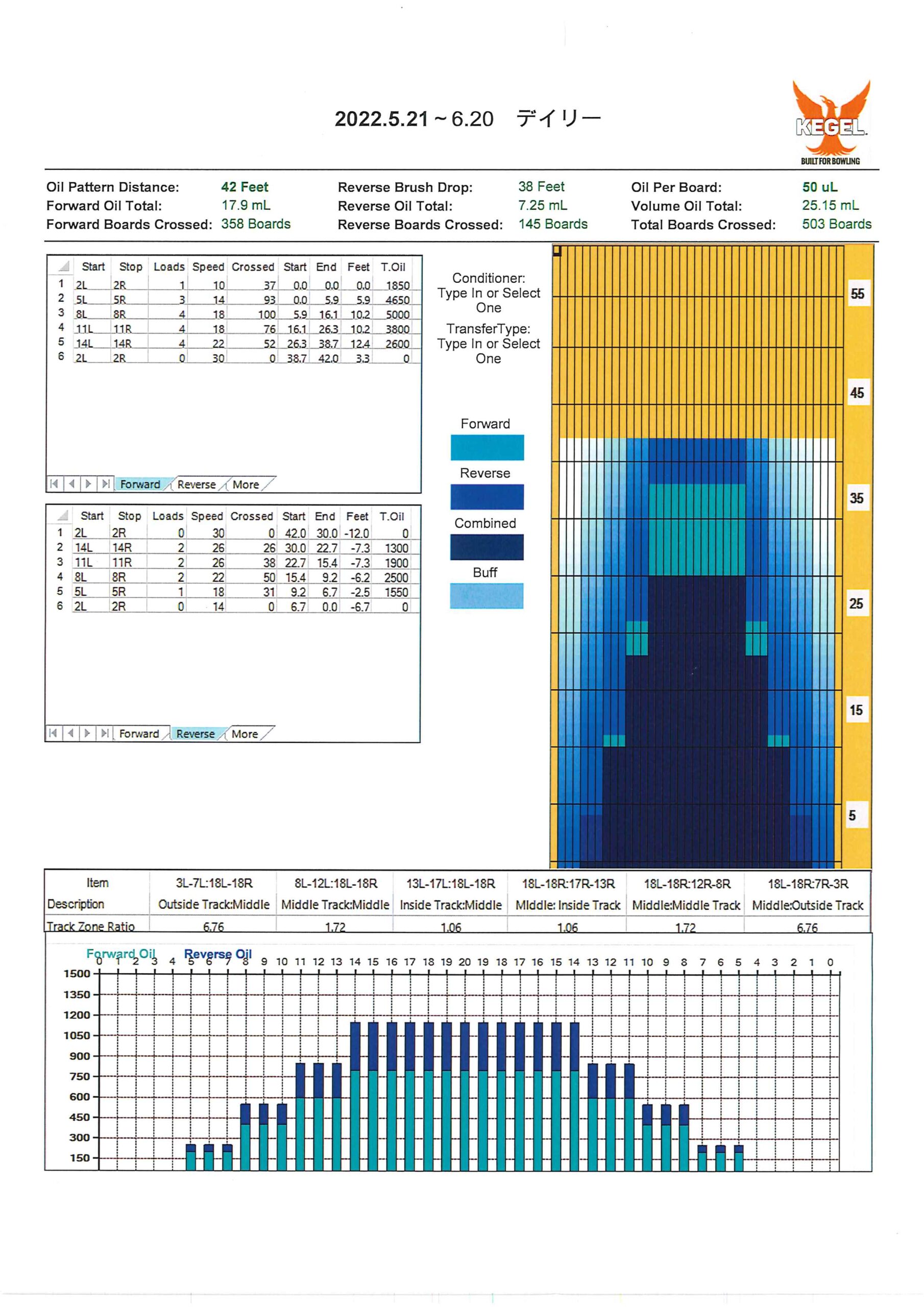 2022.5.21～6.20 デイリー

KEGEL
BUILT FOR BOWLING

Oil Pattern Distance: 42 Feet
Forward Oil Total: 17.9 mL
Forward Boards Crossed: 358 Boards
Reverse Brush Drop: 38 Feet
Reverse Oil Total: 7.25 mL
Reverse Boards Crossed: 145 Boards
Oil Per Board: 50 uL
Volume Oil Total: 25.15 mL
Total Boards Crossed: 503 Boards

| | Start | Stop | Loads | Speed | Crossed | Start | End | Feet | T.Oil |
|---|---|---|---|---|---|---|---|---|---|
| 1 | 2L | 2R | 1 | 10 | 37 | 0.0 | 0.0 | 0.0 | 1850 |
| 2 | 5L | 5R | 3 | 14 | 93 | 0.0 | 5.9 | 5.9 | 4650 |
| 3 | 8L | 8R | 4 | 18 | 100 | 5.9 | 16.1 | 10.2 | 5000 |
| 4 | 11L | 11R | 4 | 18 | 76 | 16.1 | 26.3 | 10.2 | 3800 |
| 5 | 14L | 14R | 4 | 22 | 52 | 26.3 | 38.7 | 12.4 | 2600 |
| 6 | 2L | 2R | 0 | 30 | 0 | 38.7 | 42.0 | 3.3 | 0 |

Forward Reverse More

| | Start | Stop | Loads | Speed | Crossed | Start | End | Feet | T.Oil |
|---|---|---|---|---|---|---|---|---|---|
| 1 | 2L | 2R | 0 | 30 | 0 | 42.0 | 30.0 | -12.0 | 0 |
| 2 | 14L | 14R | 2 | 26 | 26 | 30.0 | 22.7 | -7.3 | 1300 |
| 3 | 11L | 11R | 2 | 26 | 38 | 22.7 | 15.4 | -7.3 | 1900 |
| 4 | 8L | 8R | 2 | 22 | 50 | 15.4 | 9.2 | -6.2 | 2500 |
| 5 | 5L | 5R | 1 | 18 | 31 | 9.2 | 6.7 | -2.5 | 1550 |
| 6 | 2L | 2R | 0 | 14 | 0 | 6.7 | 0.0 | -6.7 | 0 |

Forward Reverse More

Conditioner: Type In or Select One
TransferType: Type In or Select One

Forward
Reverse
Combined
Buff

55
45
35
25
15
5

| Item | 3L-7L:18L-18R | 8L-12L:18L-18R | 13L-17L:18L-18R | 18L-18R:17R-13R | 18L-18R:12R-8R | 18L-18R:7R-3R |
|---|---|---|---|---|---|---|
| Description | Outside Track:Middle | Middle Track:Middle | Inside Track:Middle | Middle: Inside Track | Middle:Middle Track | Middle:Outside Track |
| Track Zone Ratio | 6.76 | 1.72 | 1.06 | 1.06 | 1.72 | 6.76 |

Forward Oil Reverse Oil
0 1 2 3 4 5 6 7 8 9 10 11 12 13 14 15 16 17 18 19 20 19 18 17 16 15 14 13 12 11 10 9 8 7 6 5 4 3 2 1 0
1500
1350
1200
1050
900
750
600
450
300
150